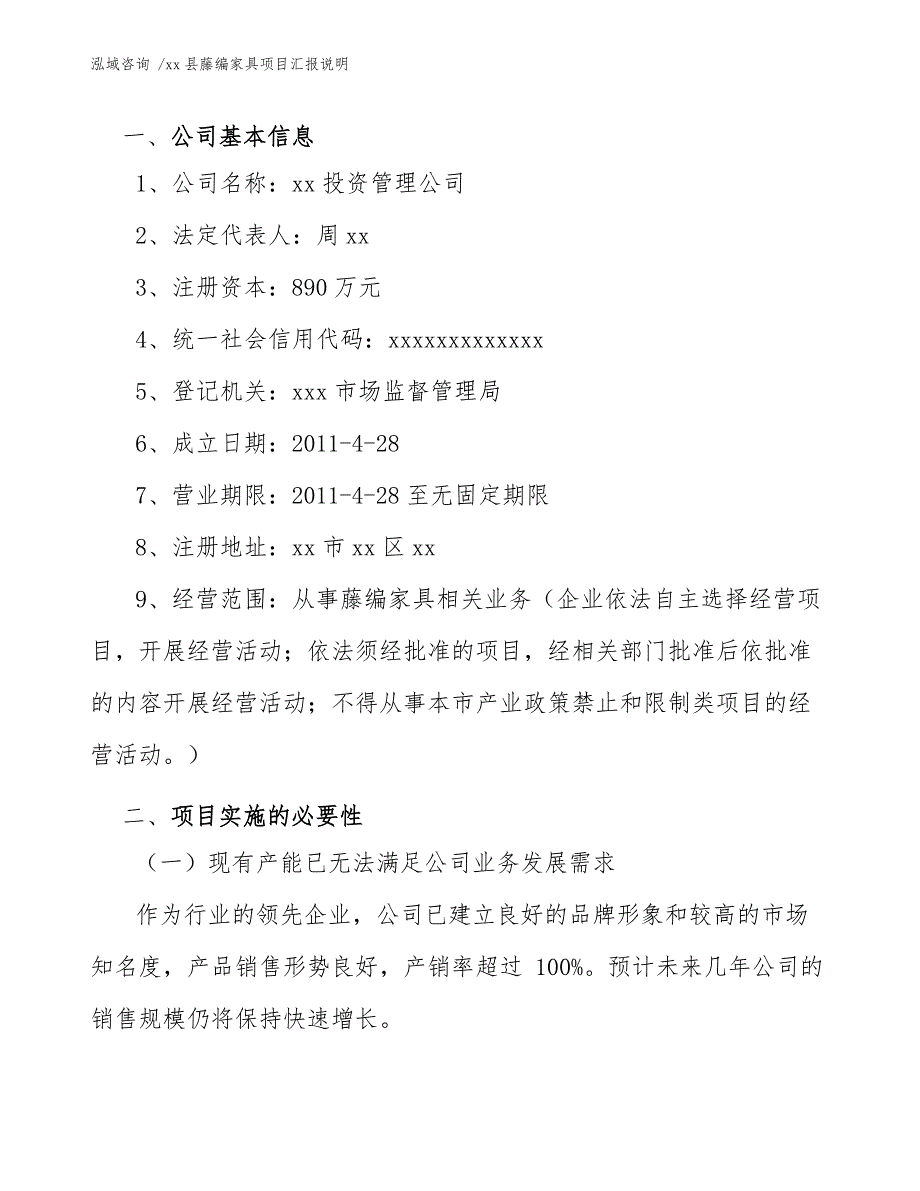 泓域咨询 /xx 县藤编家具项目汇报说明

一、公司基本信息

1、公司名称：xx 投资管理公司

2、法定代表人：周 xx

3、注册资本：890 万元

4、统一社会信用代码：xxxxxxxxxxxxx

5、登记机关：xxx 市场监督管理局

6、成立日期：2011-4-28

7、营业期限：2011-4-28 至无固定期限

8、注册地址：xx 市 xx 区 xx

9、经营范围：从事藤编家具相关业务（企业依法自主选择经营项目，开展经营活动；依法须经批准的项目，经相关部门批准后依批准的内容开展经营活动；不得从事本市产业政策禁止和限制类项目的经营活动。）

二、项目实施的必要性

（一）现有产能已无法满足公司业务发展需求

作为行业的领先企业，公司已建立良好的品牌形象和较高的市场知名度，产品销售形势良好，产销率超过 100%。预计未来几年公司的销售规模仍将保持快速增长。